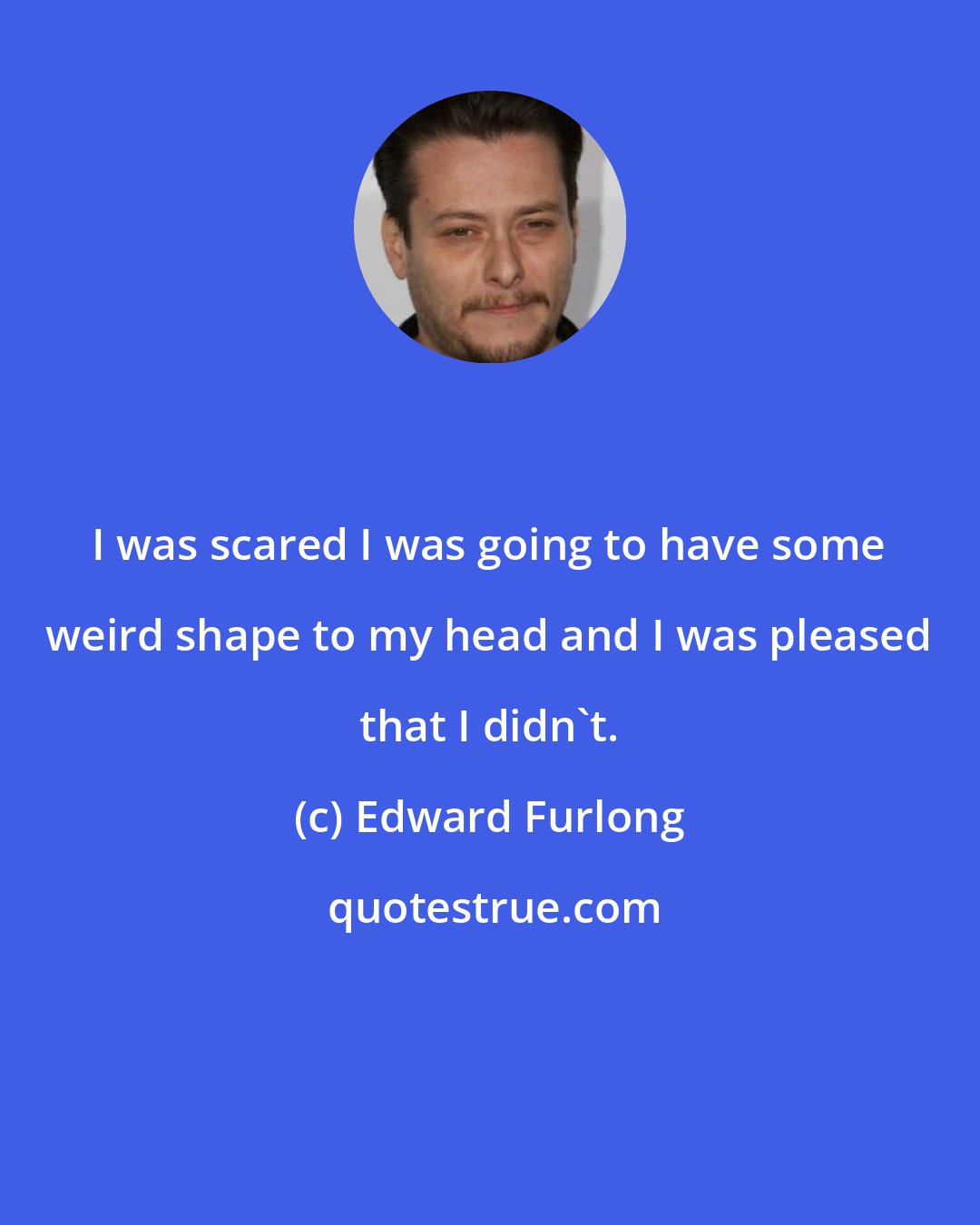 I was scared I was going to have some weird shape to my head and I was pleased that I didn`t.

(c) Edward Furlong

quotestrue.com